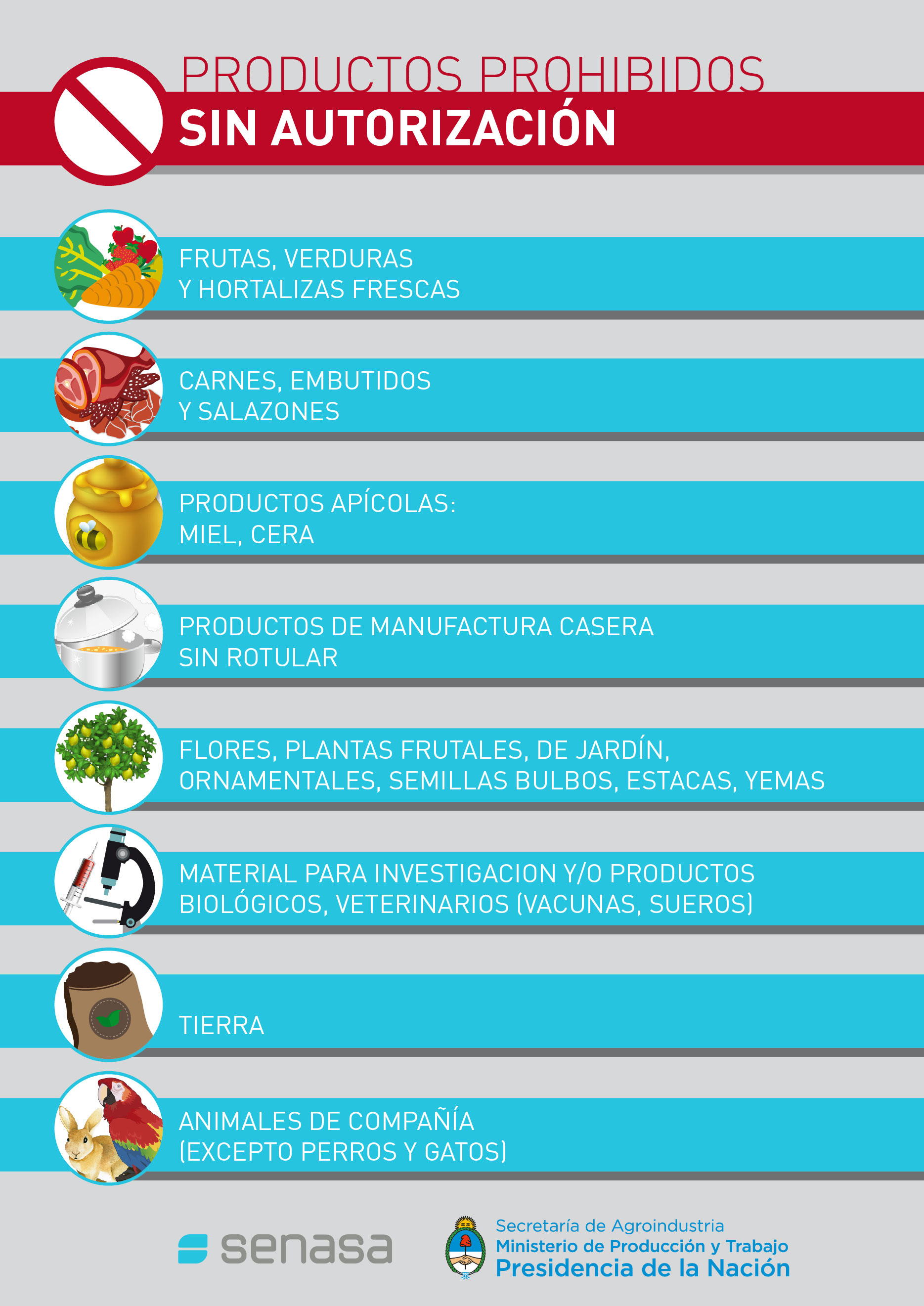 PRODUCTOS PROHIBIDOS
SIN AUTORIZACIÓN

FRUTAS, VERDURAS
Y HORTALIZAS FRESCAS

CARNES, EMBUTIDOS
Y SALAZONES

PRODUCTOS APÍCOLAS:
MIEL, CERA

PRODUCTOS DE MANUFACTURA CASERA
SIN ROTULAR

FLORES, PLANTAS FRUTALES, DE JARDÍN,
ORNAMENTALES, SEMILLAS BULBOS, ESTACAS, YEMAS

MATERIAL PARA INVESTIGACION Y/O PRODUCTOS
BIOLÓGICOS, VETERINARIOS (VACUNAS, SUEROS)

TIERRA

ANIMALES DE COMPAÑÍA
(EXCEPTO PERROS Y GATOS)

senasa

Secretaría de Agroindustria
Ministerio de Producción y Trabajo
Presidencia de la Nación